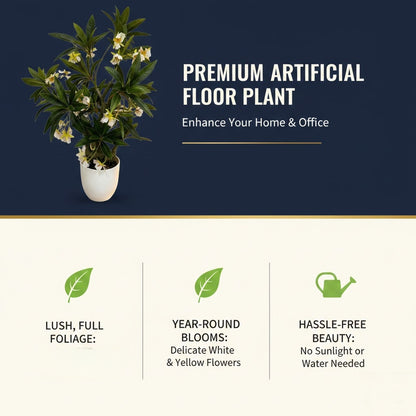 PREMIUM ARTIFICIAL FLOOR PLANT

Enhance Your Home & Office

LUSH, FULL FOLIAGE:

YEAR-ROUND BLOOMS:
Delicate White & Yellow Flowers

HASSLE-FREE BEAUTY:
No Sunlight or Water Needed